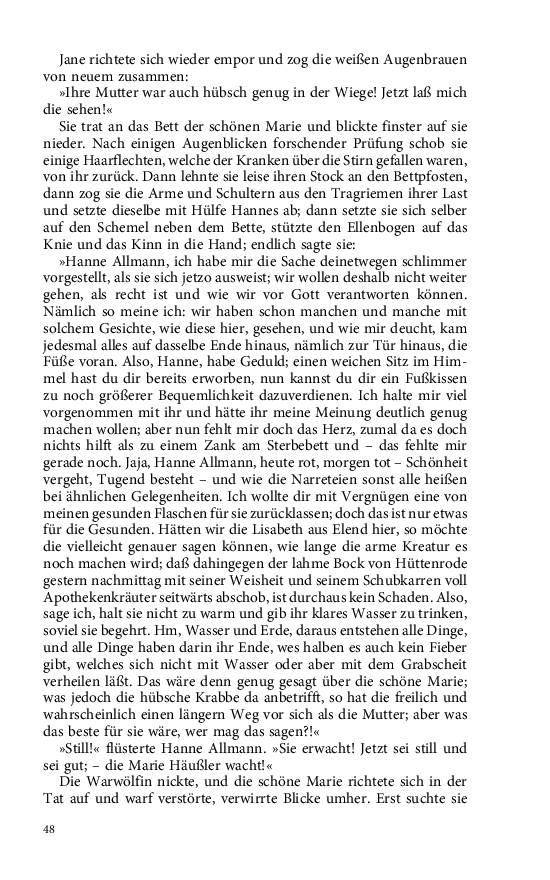 Jane richtete sich wieder empor und zog die weißen Augenbrauen von neuem zusammen:

»Ihre Mutter war auch hübsch genug in der Wiege! Jetzt laß mich die sehen!«

Sie trat an das Bett der schönen Marie und blickte finster auf sie nieder. Nach einigen Augenblicken forschender Prüfung schob sie einige Haarflechten, welche der Kranken über die Stirn gefallen waren, von ihr zurück. Dann lehnte sie leise ihren Stock an den Bettpfosten, dann zog sie die Arme und Schultern aus den Tragriemen ihrer Last und setzte dieselbe mit Hülfe Hannes ab; dann setzte sie sich selber auf den Schemel neben dem Bette, stützte den Ellenbogen auf das Knie und das Kinn in die Hand; endlich sagte sie:

»Hanne Allmann, ich habe mir die Sache deinetwegen schlimmer vorgestellt, als sie sich jetzo ausweist; wir wollen deshalb nicht weiter gehen, als recht ist und wie wir vor Gott verantworten können. Nämlich so meine ich: wir haben schon manchen und manche mit solchem Gesichte, wie diese hier, gesehen, und wie mir deucht, kam jedesmal alles auf dasselbe Ende hinaus, nämlich zur Tür hinaus, die Füße voran. Also, Hanne, habe Geduld; einen weichen Sitz im Himmel hast du dir bereits erworben, nun kannst du dir ein Fußkissen zu noch größerer Bequemlichkeit dazuverdienen. Ich halte mir viel vorgenommen mit ihr und hätte ihr meine Meinung deutlich genug machen wollen; aber nun fehlt mir doch das Herz, zumal da es doch nichts hilft als zu einem Zank am Sterbebett und – das fehlte mir gerade noch. Jaja, Hanne Allmann, heute rot, morgen tot – Schönheit vergeht, Tugend besteht – und wie die Narreteien sonst alle heißen bei ähnlichen Gelegenheiten. Ich wollte dir mit Vergnügen eine von meinen gesunden Flaschen für sie zurücklassen; doch das ist nur etwas für die Gesunden. Hätten wir die Lisabeth aus Elend hier, so möchte die vielleicht genauer sagen können, wie lange die arme Kreatur es noch machen wird; daß dahingegen der lahme Bock von Hüttenrode gestern nachmittag mit seiner Weisheit und seinem Schubkarren voll Apothekenkräuter seitwärts abschob, ist durchaus kein Schaden. Also, sage ich, halt sie nicht zu warm und gib ihr klares Wasser zu trinken, soviel sie begehrt. Hm, Wasser und Erde, daraus entstehen alle Dinge, und alle Dinge haben darin ihr Ende, wes halben es auch kein Fieber gibt, welches sich nicht mit Wasser oder aber mit dem Grabscheit verheilen läßt. Das wäre denn genug gesagt über die schöne Marie; was jedoch die hübsche Krabbe da anbetrifft, so hat die freilich und wahrscheinlich einen längern Weg vor sich als die Mutter; aber was das beste für sie wäre, wer mag das sagen?!«

»Still!« flüsterte Hanne Allmann. »Sie erwacht! Jetzt sei still und sei gut; – die Marie Häußler wacht!«

Die Warwölfin nickte, und die schöne Marie richtete sich in der Tat auf und warf verstörte, verwirrte Blicke umher. Erst suchte sie

48